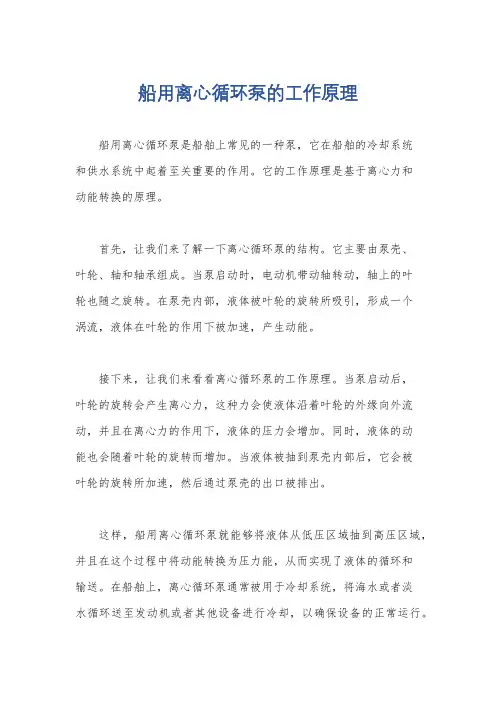 船用离心循环泵的工作原理

船用离心循环泵是船舶上常见的一种泵，它在船舶的冷却系统和供水系统中起着至关重要的作用。它的工作原理是基于离心力和动能转换的原理。

首先，让我们来了解一下离心循环泵的结构。它主要由泵壳、叶轮、轴和轴承组成。当泵启动时，电动机带动轴转动，轴上的叶轮也随之旋转。在泵壳内部，液体被叶轮的旋转所吸引，形成一个涡流，液体在叶轮的作用下被加速，产生动能。

接下来，让我们来看看离心循环泵的工作原理。当泵启动后，叶轮的旋转会产生离心力，这种力会使液体沿着叶轮的外缘向外流动，并且在离心力的作用下，液体的压力会增加。同时，液体的动能也会随着叶轮的旋转而增加。当液体被抽到泵壳内部后，它会被叶轮的旋转所加速，然后通过泵壳的出口被排出。

这样，船用离心循环泵就能够将液体从低压区域抽到高压区域，并且在这个过程中将动能转换为压力能，从而实现了液体的循环和输送。在船舶上，离心循环泵通常被用于冷却系统，将海水或者淡水循环送至发动机或者其他设备进行冷却，以确保设备的正常运行。